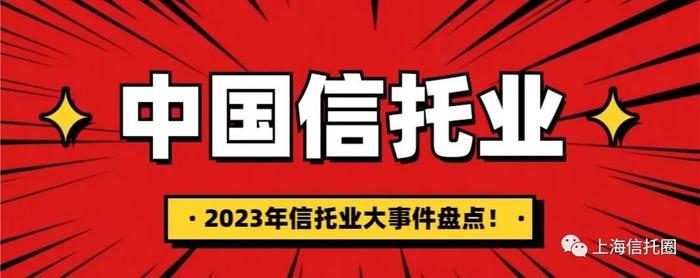 中国信托业

· 2023年信托业大事件盘点！ ·

上海信托圈